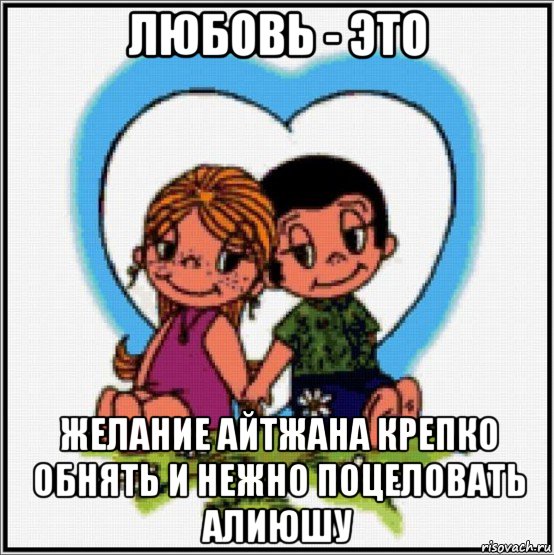 ЛЮБОВЬ - ЭТО

ЖЕЛАНИЕ АЙТЖАНА КРЕПКО ОБНЯТЬ И НЕЖНО ПОЦЕЛОВАТЬ АЛИЮШУ

risovach.ru